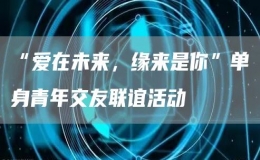 “爱在未来，缘来是你”单身青年交友联谊活动